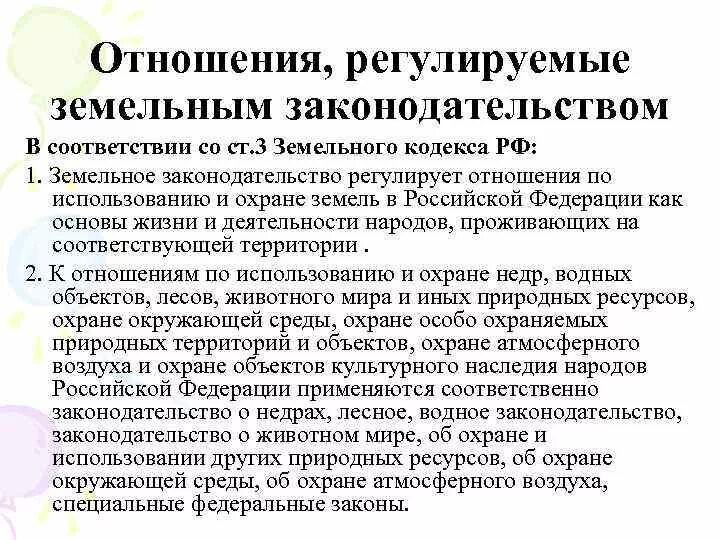 Отношения, регулируемые земельным законодательством

В соответствии со ст.3 Земельного кодекса РФ:

1. Земельное законодательство регулирует отношения по использованию и охране земель в Российской Федерации как основы жизни и деятельности народов, проживающих на соответствующей территории .

2. К отношениям по использованию и охране недр, водных объектов, лесов, животного мира и иных природных ресурсов, охране окружающей среды, охране особо охраняемых природных территорий и объектов, охране атмосферного воздуха и охране объектов культурного наследия народов Российской Федерации применяются соответственно законодательство о недрах, лесное, водное законодательство, законодательство о животном мире, об охране и использовании других природных ресурсов, об охране окружающей среды, об охране атмосферного воздуха, специальные федеральные законы.